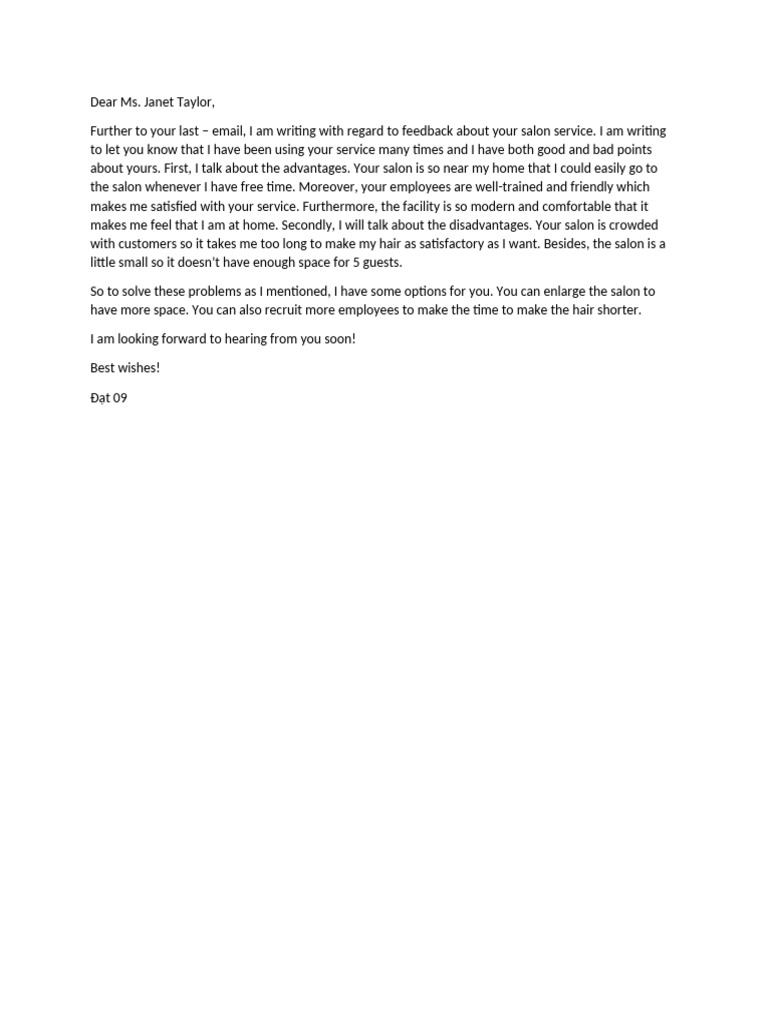 Dear Ms. Janet Taylor,

Further to your last – email, I am writing with regard to feedback about your salon service. I am writing to let you know that I have been using your service many times and I have both good and bad points about yours. First, I talk about the advantages. Your salon is so near my home that I could easily go to the salon whenever I have free time. Moreover, your employees are well-trained and friendly which makes me satisfied with your service. Furthermore, the facility is so modern and comfortable that it makes me feel that I am at home. Secondly, I will talk about the disadvantages. Your salon is crowded with customers so it takes me too long to make my hair as satisfactory as I want. Besides, the salon is a little small so it doesn't have enough space for 5 guests.

So to solve these problems as I mentioned, I have some options for you. You can enlarge the salon to have more space. You can also recruit more employees to make the time to make the hair shorter.

I am looking forward to hearing from you soon!

Best wishes!

Đạt 09